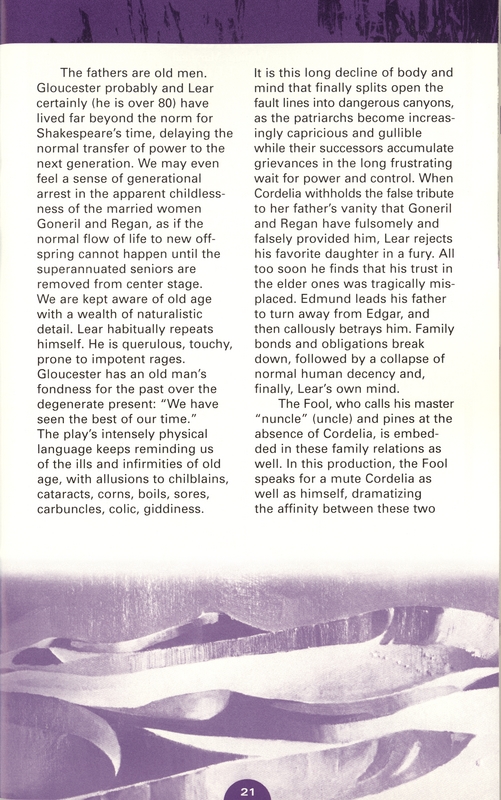 The fathers are old men. Gloucester probably and Lear certainly (he is over 80) have lived far beyond the norm for Shakespeare's time, delaying the normal transfer of power to the next generation. We may even feel a sense of generational arrest in the apparent childlessness of the married women Goneril and Regan, as if the normal flow of life to new offspring cannot happen until the superannuated seniors are removed from center stage. We are kept aware of old age with a wealth of naturalistic detail. Lear habitually repeats himself. He is querulous, touchy, prone to impotent rages. Gloucester has an old man's fondness for the past over the degenerate present: "We have seen the best of our time." The play's intensely physical language keeps reminding us of the ills and infirmities of old age, with allusions to chilblains, cataracts, corns, boils, sores, carbuncles, colic, giddiness.

It is this long decline of body and mind that finally splits open the fault lines into dangerous canyons, as the patriarchs become increasingly capricious and gullible while their successors accumulate grievances in the long frustrating wait for power and control. When Cordelia withholds the false tribute to her father's vanity that Goneril and Regan have fulsomely and falsely provided him, Lear rejects his favorite daughter in a fury. All too soon he finds that his trust in the elder ones was tragically misplaced. Edmund leads his father to turn away from Edgar, and then callously betrays him. Family bonds and obligations break down, followed by a collapse of normal human decency and, finally, Lear's own mind.

The Fool, who calls his master "nuncle" (uncle) and pines at the absence of Cordelia, is embedded in these family relations as well. In this production, the Fool speaks for a mute Cordelia as well as himself, dramatizing the affinity between these two

21